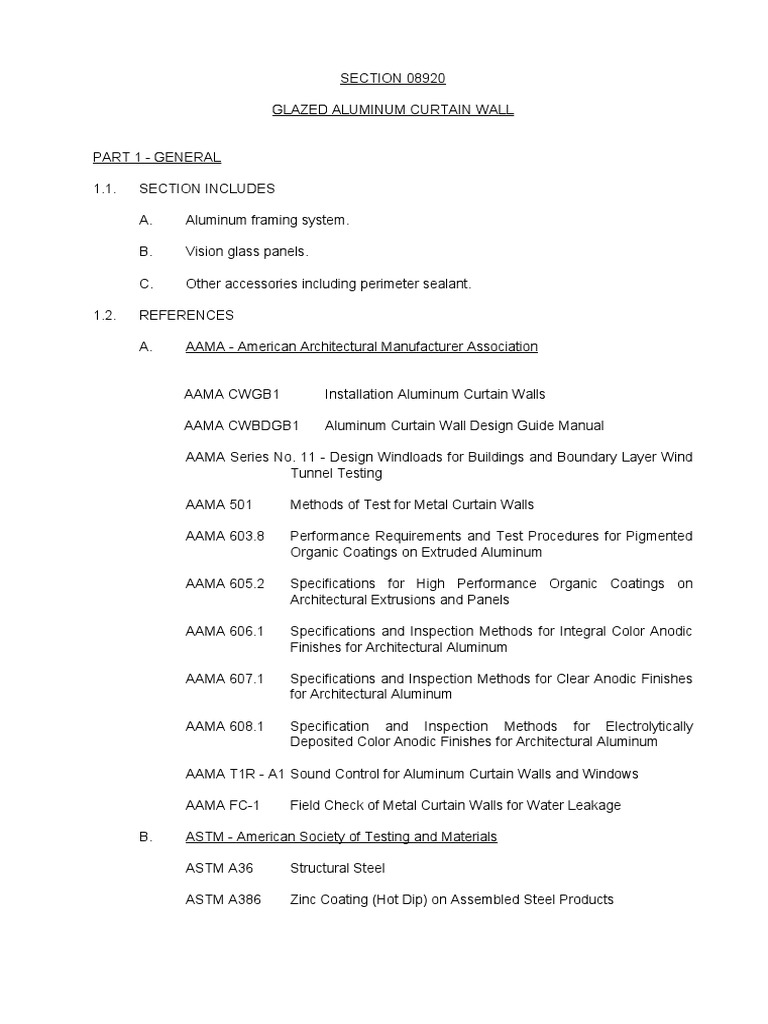 SECTION 08920

GLAZED ALUMINUM CURTAIN WALL

PART 1 - GENERAL

1.1. SECTION INCLUDES

A. Aluminum framing system.

B. Vision glass panels.

C. Other accessories including perimeter sealant.

1.2. REFERENCES

A. AAMA - American Architectural Manufacturer Association

AAMA CWGB1 Installation Aluminum Curtain Walls

AAMA CWBDGB1 Aluminum Curtain Wall Design Guide Manual

AAMA Series No. 11 - Design Windloads for Buildings and Boundary Layer Wind Tunnel Testing

AAMA 501 Methods of Test for Metal Curtain Walls

AAMA 603.8 Performance Requirements and Test Procedures for Pigmented Organic Coatings on Extruded Aluminum

AAMA 605.2 Specifications for High Performance Organic Coatings on Architectural Extrusions and Panels

AAMA 606.1 Specifications and Inspection Methods for Integral Color Anodic Finishes for Architectural Aluminum

AAMA 607.1 Specifications and Inspection Methods for Clear Anodic Finishes for Architectural Aluminum

AAMA 608.1 Specification and Inspection Methods for Electrolytically Deposited Color Anodic Finishes for Architectural Aluminum

AAMA T1R - A1 Sound Control for Aluminum Curtain Walls and Windows

AAMA FC-1 Field Check of Metal Curtain Walls for Water Leakage

B. ASTM - American Society of Testing and Materials

ASTM A36 Structural Steel

ASTM A386 Zinc Coating (Hot Dip) on Assembled Steel Products